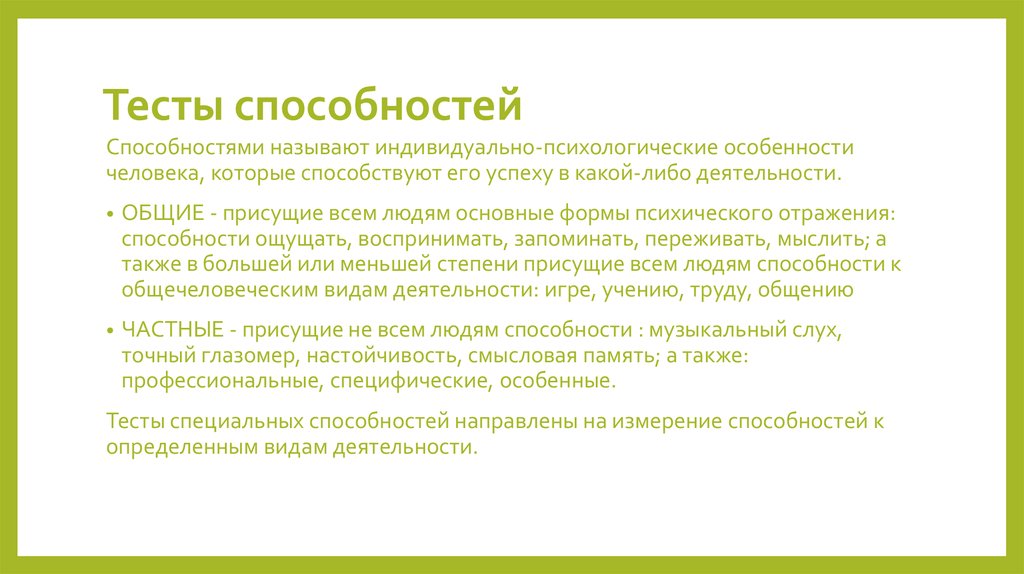 Тесты способностей

Способностями называют индивидуально-психологические особенности человека, которые способствуют его успеху в какой-либо деятельности.

• ОБЩИЕ - присущие всем людям основные формы психического отражения: способности ощущать, воспринимать, запоминать, переживать, мыслить; а также в большей или меньшей степени присущие всем людям способности к общечеловеческим видам деятельности: игре, учению, труду, общению

• ЧАСТНЫЕ - присущие не всем людям способности : музыкальный слух, точный глазомер, настойчивость, смысловая память; а также: профессиональные, специфические, особенные.

Тесты специальных способностей направлены на измерение способностей к определенным видам деятельности.